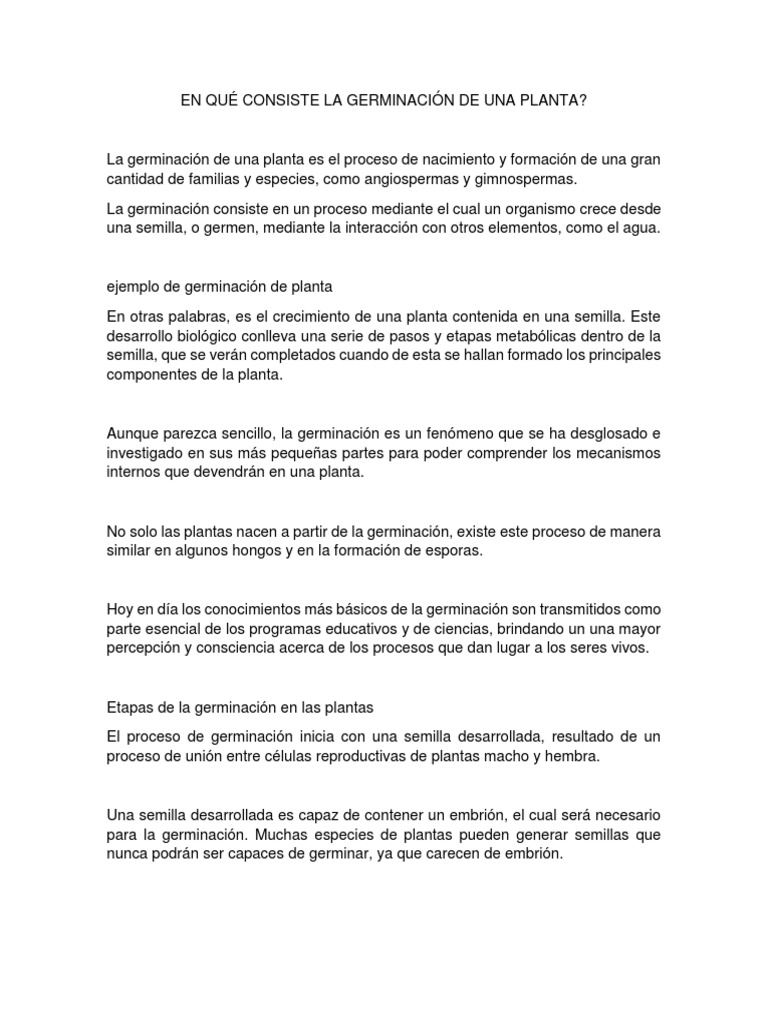 EN QUÉ CONSISTE LA GERMINACIÓN DE UNA PLANTA?

La germinación de una planta es el proceso de nacimiento y formación de una gran cantidad de familias y especies, como angiospermas y gimnospermas.

La germinación consiste en un proceso mediante el cual un organismo crece desde una semilla, o germen, mediante la interacción con otros elementos, como el agua.

ejemplo de germinación de planta

En otras palabras, es el crecimiento de una planta contenida en una semilla. Este desarrollo biológico conlleva una serie de pasos y etapas metabólicas dentro de la semilla, que se verán completados cuando de esta se hallan formado los principales componentes de la planta.

Aunque parezca sencillo, la germinación es un fenómeno que se ha desglosado e investigado en sus más pequeñas partes para poder comprender los mecanismos internos que devendrán en una planta.

No solo las plantas nacen a partir de la germinación, existe este proceso de manera similar en algunos hongos y en la formación de esporas.

Hoy en día los conocimientos más básicos de la germinación son transmitidos como parte esencial de los programas educativos y de ciencias, brindando un una mayor percepción y consciencia acerca de los procesos que dan lugar a los seres vivos.

Etapas de la germinación en las plantas

El proceso de germinación inicia con una semilla desarrollada, resultado de un proceso de unión entre células reproductivas de plantas macho y hembra.

Una semilla desarrollada es capaz de contener un embrión, el cual será necesario para la germinación. Muchas especies de plantas pueden generar semillas que nunca podrán ser capaces de germinar, ya que carecen de embrión.